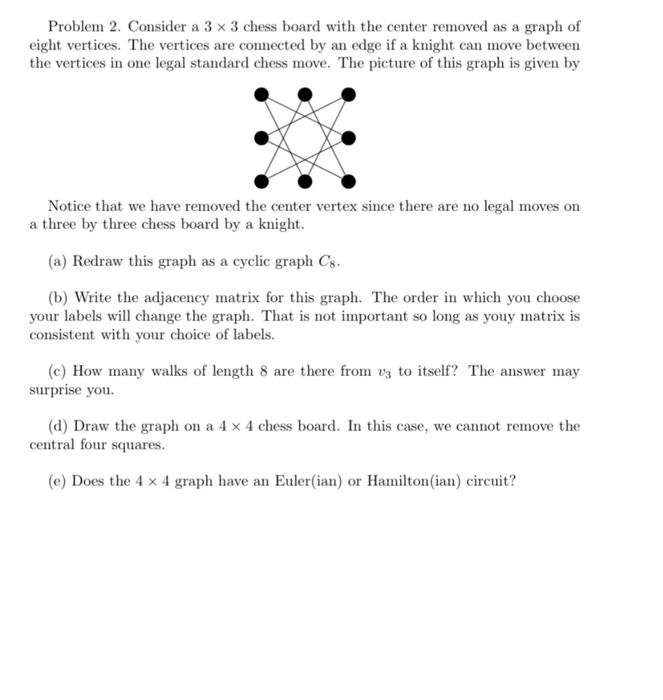 Problem 2. Consider a $3 \times 3$ chess board with the center removed as a graph of eight vertices. The vertices are connected by an edge if a knight can move between the vertices in one legal standard chess move. The picture of this graph is given by

Notice that we have removed the center vertex since there are no legal moves on a three by three chess board by a knight.

(a) Redraw this graph as a cyclic graph $C_8$.

(b) Write the adjacency matrix for this graph. The order in which you choose your labels will change the graph. That is not important so long as youy matrix is consistent with your choice of labels.

(c) How many walks of length 8 are there from $v_3$ to itself? The answer may surprise you.

(d) Draw the graph on a $4 \times 4$ chess board. In this case, we cannot remove the central four squares.

(e) Does the $4 \times 4$ graph have an Euler(ian) or Hamilton(ian) circuit?